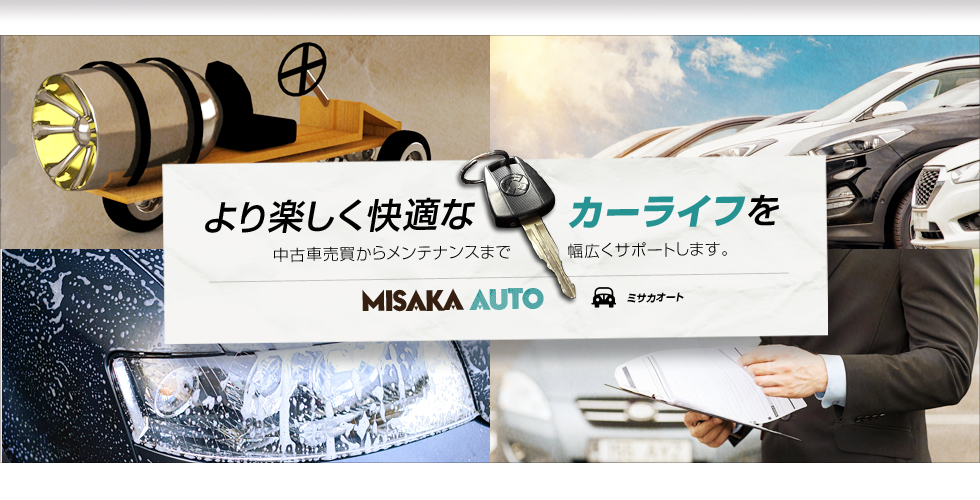 より楽しく快適な カーライフを

中古車売買からメンテナンスまで 幅広くサポートします。

MISAKA AUTO ミサカオート